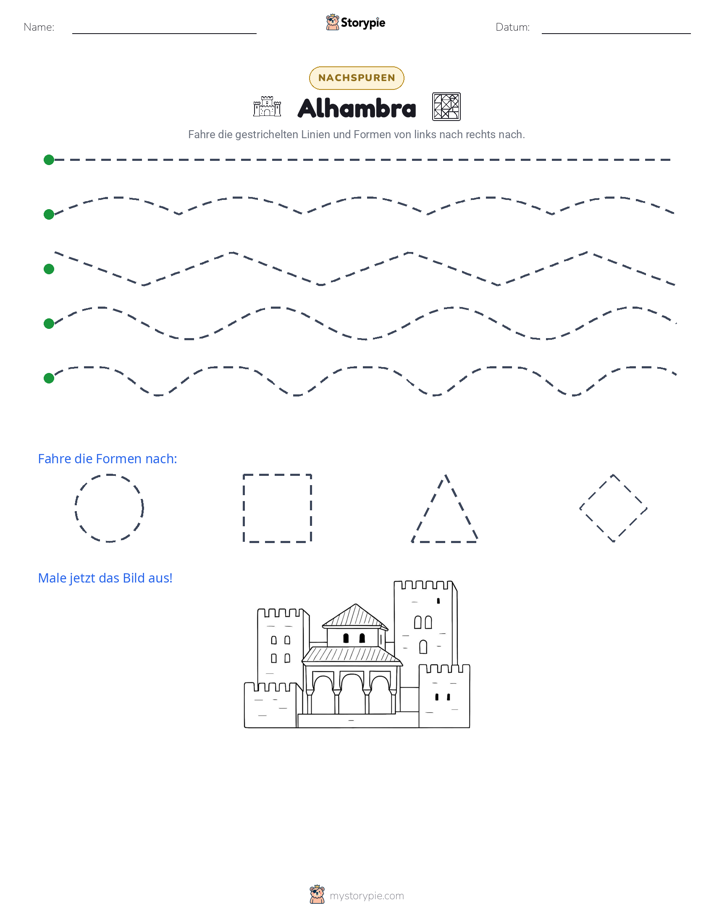 Name: ____ Storypie Datum: ____

NACHSPUREN

Alhambra

Fahre die gestrichelten Linien und Formen von links nach rechts nach.

Fahre die Formen nach:

Male jetzt das Bild aus!

mystorypie.com